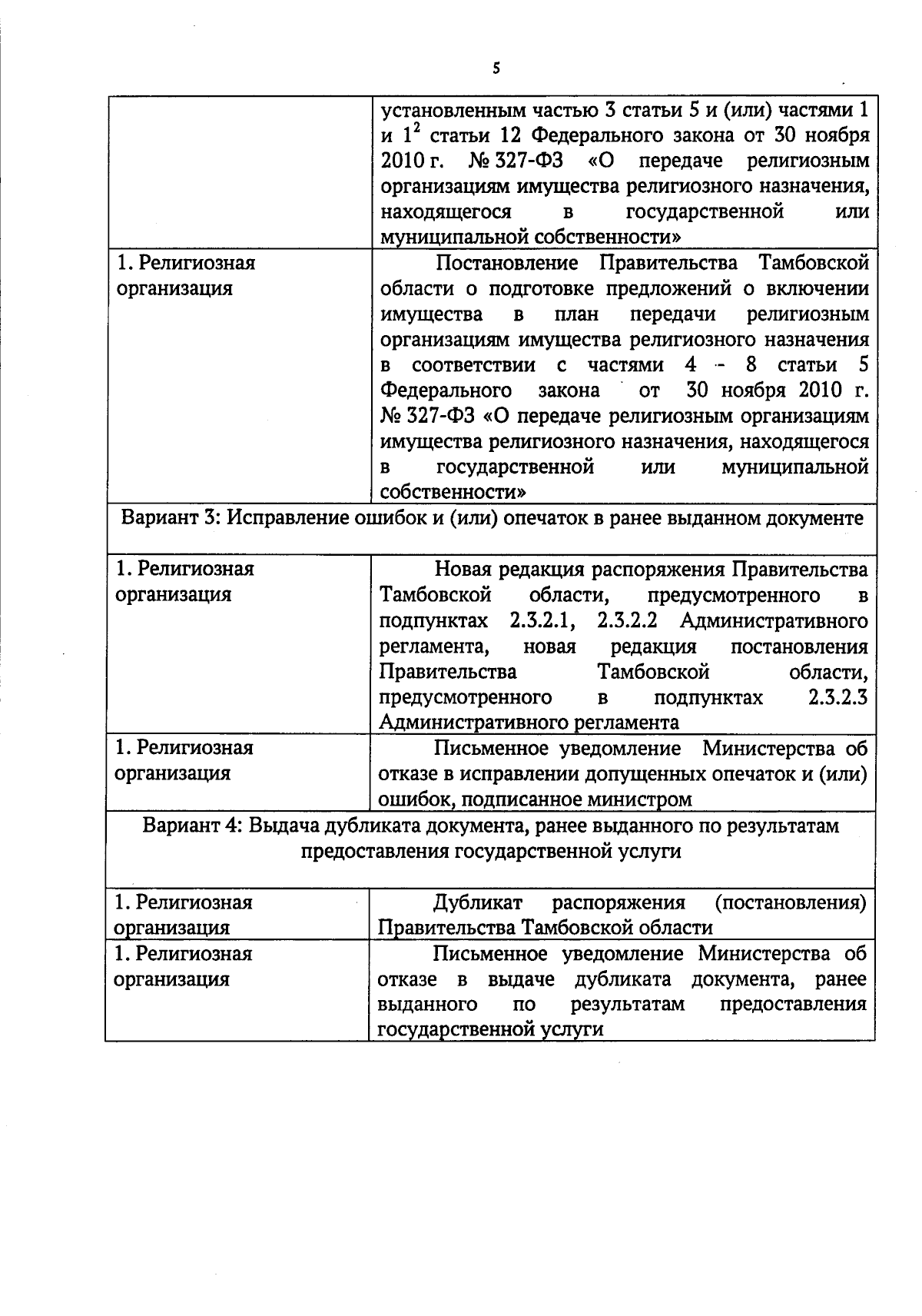 5

| | |
|---|---|
| | установленным частью 3 статьи 5 и (или) частями 1 и $1^2$ статьи 12 Федерального закона от 30 ноября 2010 г. № 327-ФЗ «О передаче религиозным организациям имущества религиозного назначения, находящегося в государственной или муниципальной собственности» |
| 1. Религиозная организация | Постановление Правительства Тамбовской области о подготовке предложений о включении имущества в план передачи религиозным организациям имущества религиозного назначения в соответствии с частями 4 - 8 статьи 5 Федерального закона от 30 ноября 2010 г. № 327-ФЗ «О передаче религиозным организациям имущества религиозного назначения, находящегося в государственной или муниципальной собственности» |
| Вариант 3: Исправление ошибок и (или) опечаток в ранее выданном документе | |
| 1. Религиозная организация | Новая редакция распоряжения Правительства Тамбовской области, предусмотренного в подпунктах 2.3.2.1, 2.3.2.2 Административного регламента, новая редакция постановления Правительства Тамбовской области, предусмотренного в подпунктах 2.3.2.3 Административного регламента |
| 1. Религиозная организация | Письменное уведомление Министерства об отказе в исправлении допущенных опечаток и (или) ошибок, подписанное министром |
| Вариант 4: Выдача дубликата документа, ранее выданного по результатам предоставления государственной услуги | |
| 1. Религиозная организация | Дубликат распоряжения (постановления) Правительства Тамбовской области |
| 1. Религиозная организация | Письменное уведомление Министерства об отказе в выдаче дубликата документа, ранее выданного по результатам предоставления государственной услуги |